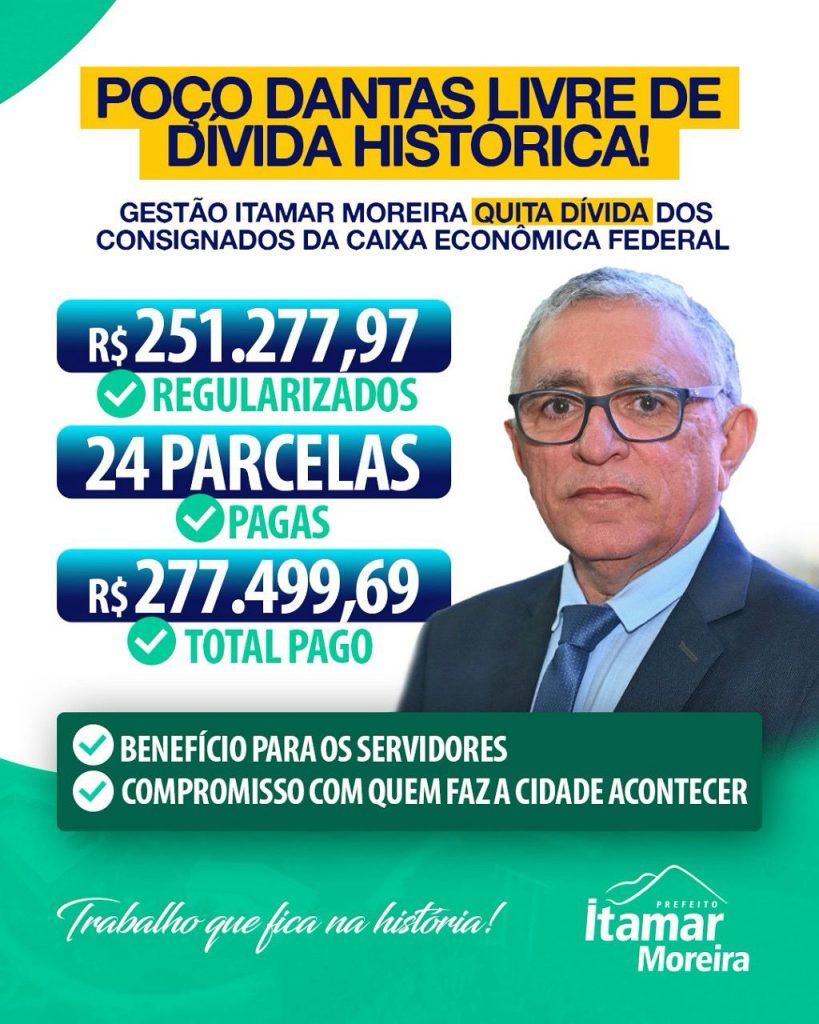 POÇO DANTAS LIVRE DE DÍVIDA HISTÓRICA!

GESTÃO ITAMAR MOREIRA QUITA DÍVIDA DOS CONSIGNADOS DA CAIXA ECONÔMICA FEDERAL

R$ 251.277,97
REGULARIZADOS

24 PARCELAS
PAGAS

R$ 277.499,69
TOTAL PAGO

BENEFÍCIO PARA OS SERVIDORES
COMPROMISSO COM QUEM FAZ A CIDADE ACONTECER

Trabalho que fica na história!

PREFEITO
Itamar
Moreira